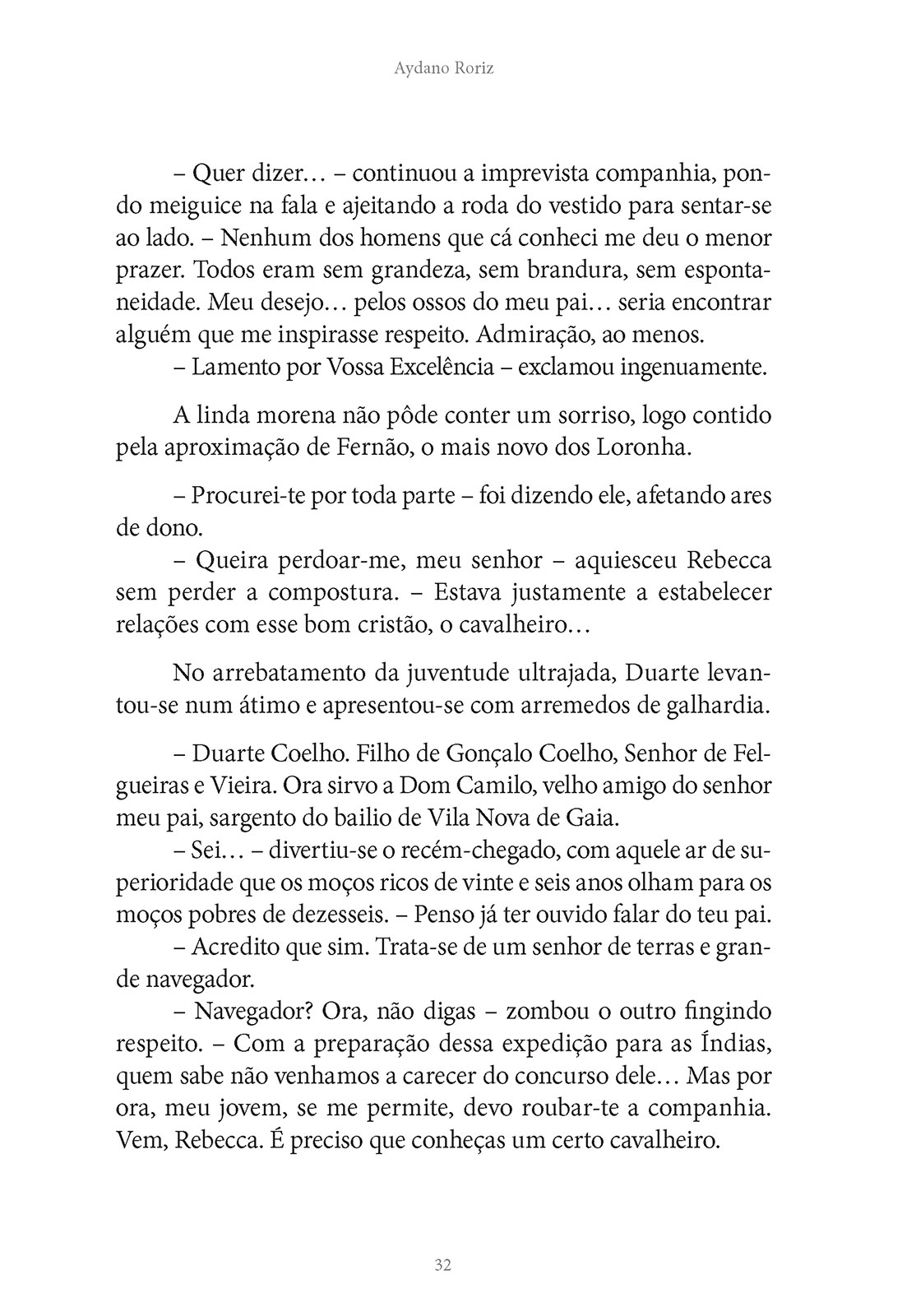 Aydano Roriz

– Quer dizer… – continuou a imprevista companhia, pondo meiguice na fala e ajeitando a roda do vestido para sentar-se ao lado. – Nenhum dos homens que cá conheci me deu o menor prazer. Todos eram sem grandeza, sem brandura, sem espontaneidade. Meu desejo… pelos ossos do meu pai… seria encontrar alguém que me inspirasse respeito. Admiração, ao menos.
– Lamento por Vossa Excelência – exclamou ingenuamente.

A linda morena não pôde conter um sorriso, logo contido pela aproximação de Fernão, o mais novo dos Loronha.

– Procurei-te por toda parte – foi dizendo ele, afetando ares de dono.
– Queira perdoar-me, meu senhor – aquiesceu Rebecca sem perder a compostura. – Estava justamente a estabelecer relações com esse bom cristão, o cavalheiro…

No arrebatamento da juventude ultrajada, Duarte levantou-se num átimo e apresentou-se com arremedos de galhardia.

– Duarte Coelho. Filho de Gonçalo Coelho, Senhor de Felgueiras e Vieira. Ora sirvo a Dom Camilo, velho amigo do senhor meu pai, sargento do bailio de Vila Nova de Gaia.
– Sei… – divertiu-se o recém-chegado, com aquele ar de superioridade que os moços ricos de vinte e seis anos olham para os moços pobres de dezesseis. – Penso já ter ouvido falar do teu pai.
– Acredito que sim. Trata-se de um senhor de terras e grande navegador.
– Navegador? Ora, não digas – zombou o outro fingindo respeito. – Com a preparação dessa expedição para as Índias, quem sabe não venhamos a carecer do concurso dele… Mas por ora, meu jovem, se me permite, devo roubar-te a companhia. Vem, Rebecca. É preciso que conheças um certo cavalheiro.

32